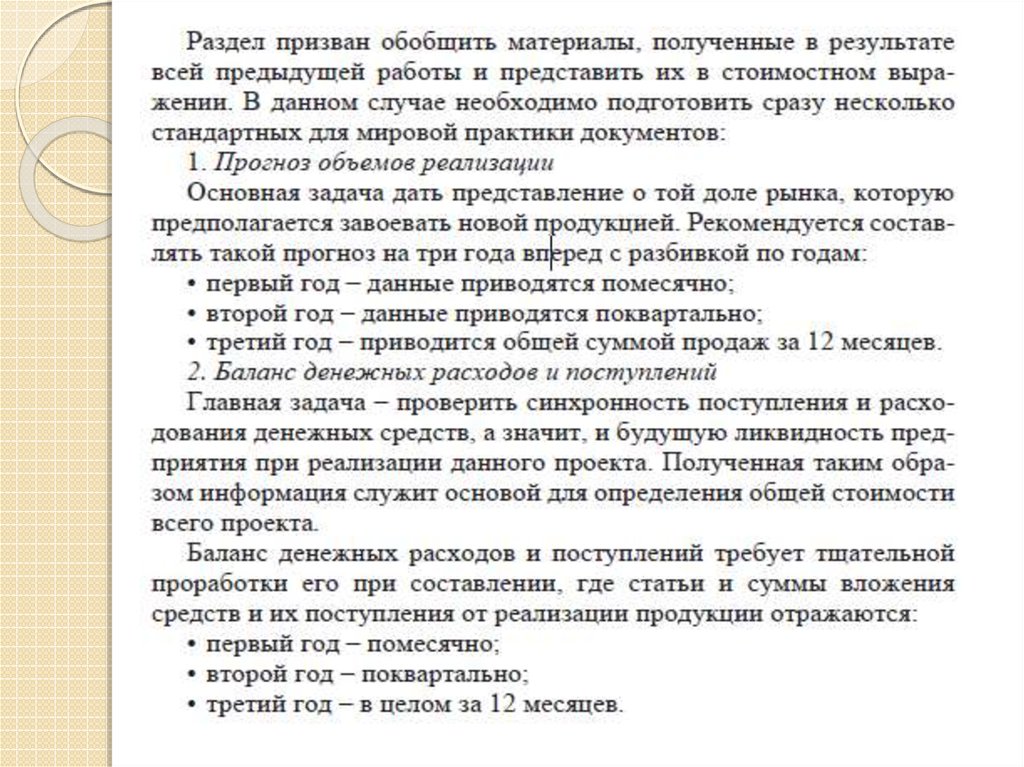 Раздел призван обобщить материалы, полученные в результате всей предыдущей работы и представить их в стоимостном выражении. В данном случае необходимо подготовить сразу несколько стандартных для мировой практики документов:

1. Прогноз объемов реализации

Основная задача дать представление о той доле рынка, которую предполагается завоевать новой продукцией. Рекомендуется составлять такой прогноз на три года вперед с разбивкой по годам:

• первый год – данные приводятся помесячно;

• второй год – данные приводятся поквартально;

• третий год – приводится общей суммой продаж за 12 месяцев.

2. Баланс денежных расходов и поступлений

Главная задача – проверить синхронность поступления и расходования денежных средств, а значит, и будущую ликвидность предприятия при реализации данного проекта. Полученная таким образом информация служит основой для определения общей стоимости всего проекта.

Баланс денежных расходов и поступлений требует тщательной проработки его при составлении, где статьи и суммы вложения средств и их поступления от реализации продукции отражаются:

• первый год – помесячно;

• второй год – поквартально;

• третий год – в целом за 12 месяцев.